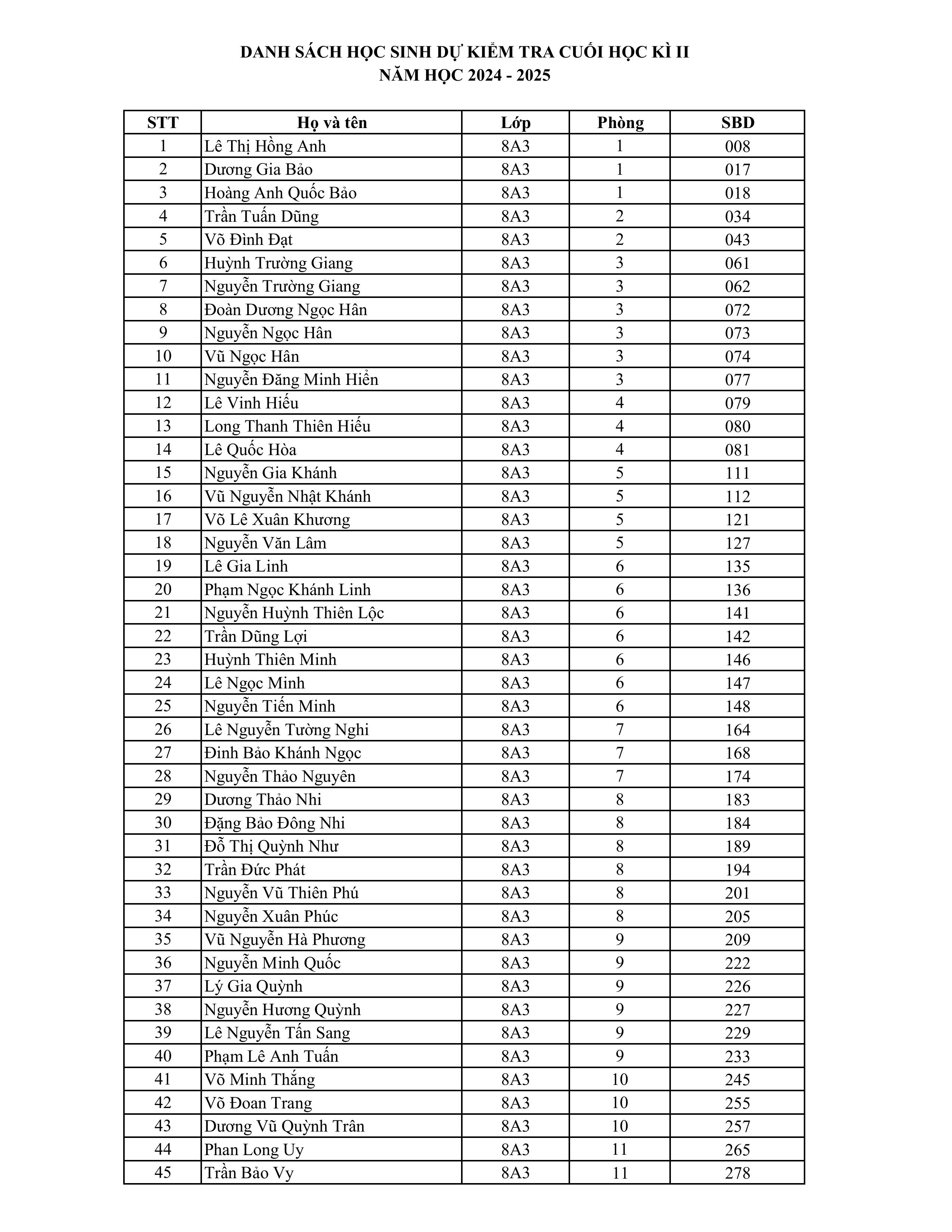 DANH SÁCH HỌC SINH DỰ KIỂM TRA CUỐI HỌC KÌ II
NĂM HỌC 2024 - 2025

| STT | Họ và tên | Lớp | Phòng | SBD |
|---|---|---|---|---|
| 1 | Lê Thị Hồng Anh | 8A3 | 1 | 008 |
| 2 | Dương Gia Bảo | 8A3 | 1 | 017 |
| 3 | Hoàng Anh Quốc Bảo | 8A3 | 1 | 018 |
| 4 | Trần Tuấn Dũng | 8A3 | 2 | 034 |
| 5 | Võ Đình Đạt | 8A3 | 2 | 043 |
| 6 | Huỳnh Trường Giang | 8A3 | 3 | 061 |
| 7 | Nguyễn Trường Giang | 8A3 | 3 | 062 |
| 8 | Đoàn Dương Ngọc Hân | 8A3 | 3 | 072 |
| 9 | Nguyễn Ngọc Hân | 8A3 | 3 | 073 |
| 10 | Vũ Ngọc Hân | 8A3 | 3 | 074 |
| 11 | Nguyễn Đăng Minh Hiển | 8A3 | 3 | 077 |
| 12 | Lê Vinh Hiếu | 8A3 | 4 | 079 |
| 13 | Long Thanh Thiên Hiếu | 8A3 | 4 | 080 |
| 14 | Lê Quốc Hòa | 8A3 | 4 | 081 |
| 15 | Nguyễn Gia Khánh | 8A3 | 5 | 111 |
| 16 | Vũ Nguyễn Nhật Khánh | 8A3 | 5 | 112 |
| 17 | Võ Lê Xuân Khương | 8A3 | 5 | 121 |
| 18 | Nguyễn Văn Lâm | 8A3 | 5 | 127 |
| 19 | Lê Gia Linh | 8A3 | 6 | 135 |
| 20 | Phạm Ngọc Khánh Linh | 8A3 | 6 | 136 |
| 21 | Nguyễn Huỳnh Thiên Lộc | 8A3 | 6 | 141 |
| 22 | Trần Dũng Lợi | 8A3 | 6 | 142 |
| 23 | Huỳnh Thiên Minh | 8A3 | 6 | 146 |
| 24 | Lê Ngọc Minh | 8A3 | 6 | 147 |
| 25 | Nguyễn Tiến Minh | 8A3 | 6 | 148 |
| 26 | Lê Nguyễn Tường Nghi | 8A3 | 7 | 164 |
| 27 | Đinh Bảo Khánh Ngọc | 8A3 | 7 | 168 |
| 28 | Nguyễn Thảo Nguyên | 8A3 | 7 | 174 |
| 29 | Dương Thảo Nhi | 8A3 | 8 | 183 |
| 30 | Đặng Bảo Đông Nhi | 8A3 | 8 | 184 |
| 31 | Đỗ Thị Quỳnh Như | 8A3 | 8 | 189 |
| 32 | Trần Đức Phát | 8A3 | 8 | 194 |
| 33 | Nguyễn Vũ Thiên Phú | 8A3 | 8 | 201 |
| 34 | Nguyễn Xuân Phúc | 8A3 | 8 | 205 |
| 35 | Vũ Nguyễn Hà Phương | 8A3 | 9 | 209 |
| 36 | Nguyễn Minh Quốc | 8A3 | 9 | 222 |
| 37 | Lý Gia Quỳnh | 8A3 | 9 | 226 |
| 38 | Nguyễn Hương Quỳnh | 8A3 | 9 | 227 |
| 39 | Lê Nguyễn Tấn Sang | 8A3 | 9 | 229 |
| 40 | Phạm Lê Anh Tuấn | 8A3 | 9 | 233 |
| 41 | Võ Minh Thắng | 8A3 | 10 | 245 |
| 42 | Võ Đoan Trang | 8A3 | 10 | 255 |
| 43 | Dương Vũ Quỳnh Trân | 8A3 | 10 | 257 |
| 44 | Phan Long Uy | 8A3 | 11 | 265 |
| 45 | Trần Bảo Vy | 8A3 | 11 | 278 |